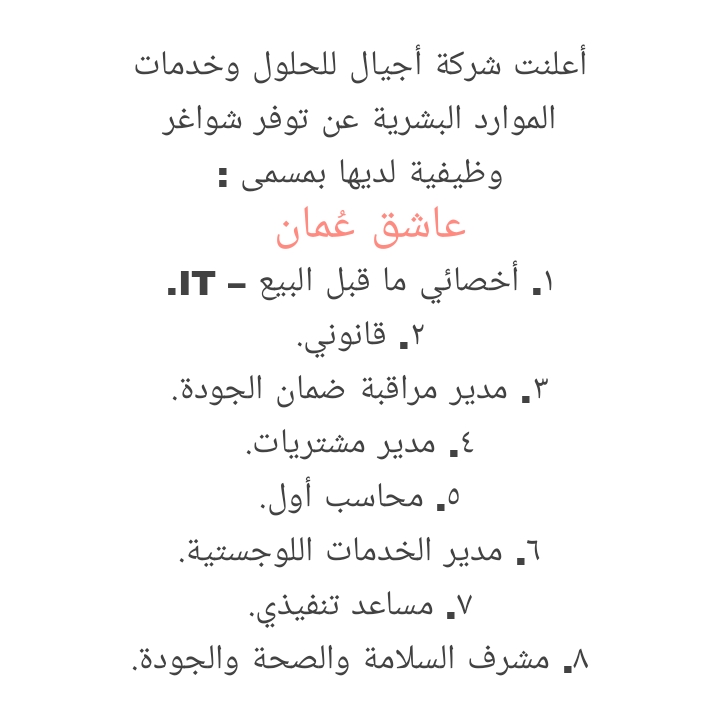 أعلنت شركة أجيال للحلول وخدمات الموارد البشرية عن توفر شواغر وظيفية لديها بمسمى :

عاشق عُمان

١. أخصائي ما قبل البيع – IT.
٢. قانوني.
٣. مدير مراقبة ضمان الجودة.
٤. مدير مشتريات.
٥. محاسب أول.
٦. مدير الخدمات اللوجستية.
٧. مساعد تنفيذي.
٨. مشرف السلامة والصحة والجودة.